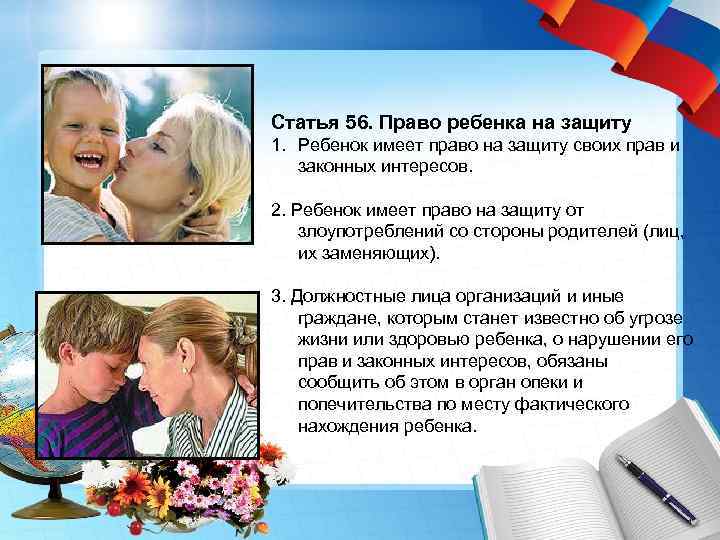 Статья 56. Право ребенка на защиту
1. Ребенок имеет право на защиту своих прав и законных интересов.

2. Ребенок имеет право на защиту от злоупотреблений со стороны родителей (лиц, их заменяющих).

3. Должностные лица организаций и иные граждане, которым станет известно об угрозе жизни или здоровью ребенка, о нарушении его прав и законных интересов, обязаны сообщить об этом в орган опеки и попечительства по месту фактического нахождения ребенка.